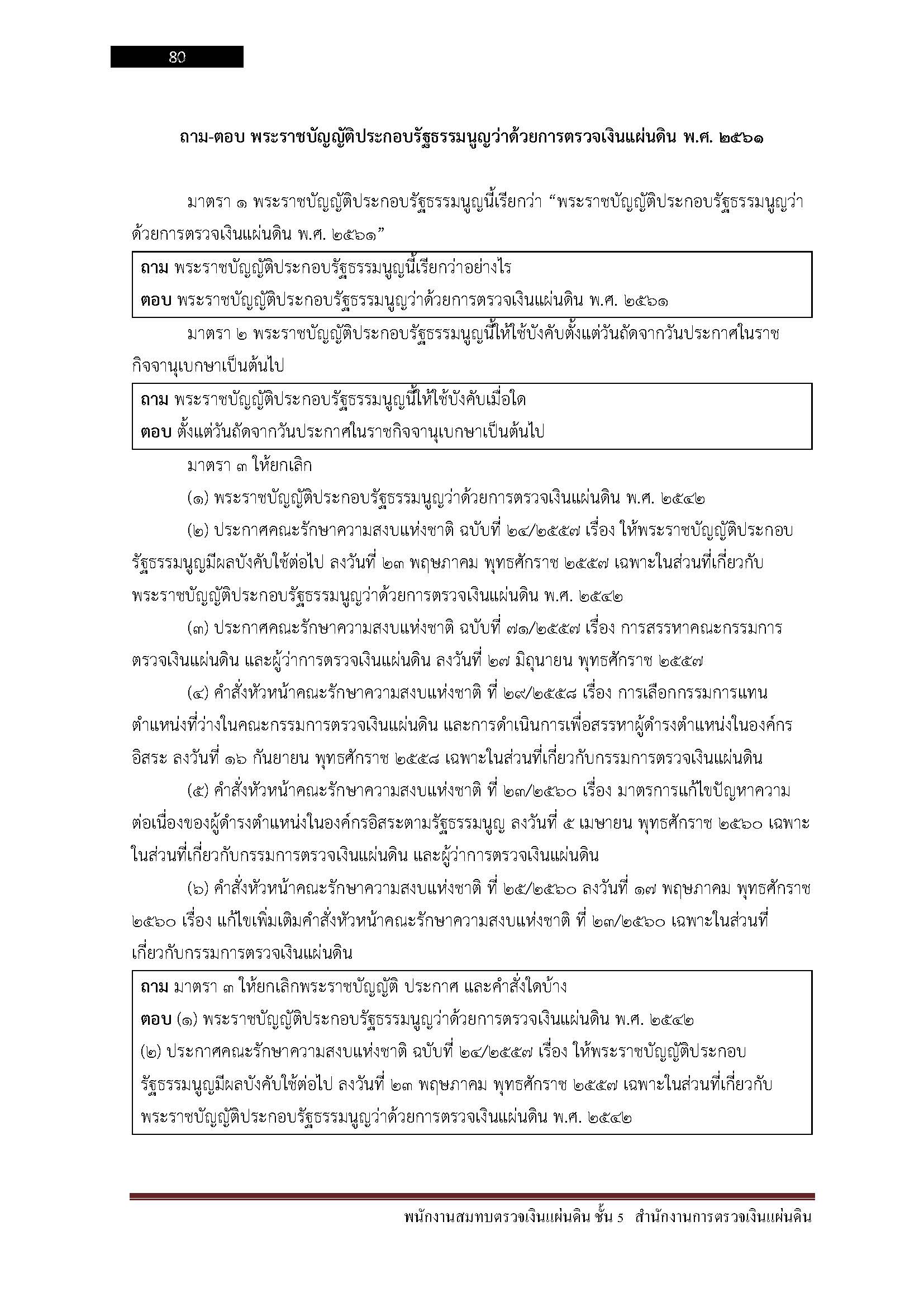 80

ถาม-ตอบ พระราชบัญญัติประกอบรัฐธรรมนูญว่าด้วยการตรวจเงินแผ่นดิน พ.ศ. ๒๕๖๑

มาตรา ๑ พระราชบัญญัติประกอบรัฐธรรมนูญนี้เรียกว่า “พระราชบัญญัติประกอบรัฐธรรมนูญว่าด้วยการตรวจเงินแผ่นดิน พ.ศ. ๒๕๖๑”

ถาม พระราชบัญญัติประกอบรัฐธรรมนูญนี้เรียกว่าอย่างไร
ตอบ พระราชบัญญัติประกอบรัฐธรรมนูญว่าด้วยการตรวจเงินแผ่นดิน พ.ศ. ๒๕๖๑

มาตรา ๒ พระราชบัญญัติประกอบรัฐธรรมนูญนี้ให้ใช้บังคับตั้งแต่วันถัดจากวันประกาศในราชกิจจานุเบกษาเป็นต้นไป

ถาม พระราชบัญญัติประกอบรัฐธรรมนูญนี้ให้ใช้บังคับเมื่อใด
ตอบ ตั้งแต่วันถัดจากวันประกาศในราชกิจจานุเบกษาเป็นต้นไป

มาตรา ๓ ให้ยกเลิก

(๑) พระราชบัญญัติประกอบรัฐธรรมนูญว่าด้วยการตรวจเงินแผ่นดิน พ.ศ. ๒๕๔๒

(๒) ประกาศคณะรักษาความสงบแห่งชาติ ฉบับที่ ๒๔/๒๕๕๗ เรื่อง ให้พระราชบัญญัติประกอบรัฐธรรมนูญมีผลบังคับใช้ต่อไป ลงวันที่ ๒๓ พฤษภาคม พุทธศักราช ๒๕๕๗ เฉพาะในส่วนที่เกี่ยวกับพระราชบัญญัติประกอบรัฐธรรมนูญว่าด้วยการตรวจเงินแผ่นดิน พ.ศ. ๒๕๔๒

(๓) ประกาศคณะรักษาความสงบแห่งชาติ ฉบับที่ ๗๑/๒๕๕๗ เรื่อง การสรรหาคณะกรรมการตรวจเงินแผ่นดิน และผู้ว่าการตรวจเงินแผ่นดิน ลงวันที่ ๒๗ มิถุนายน พุทธศักราช ๒๕๕๗

(๔) คำสั่งหัวหน้าคณะรักษาความสงบแห่งชาติ ที่ ๒๙/๒๕๕๘ เรื่อง การเลือกกรรมการแทนตำแหน่งที่ว่างในคณะกรรมการตรวจเงินแผ่นดิน และการดำเนินการเพื่อสรรหาผู้ดำรงตำแหน่งในองค์กรอิสระ ลงวันที่ ๑๖ กันยายน พุทธศักราช ๒๕๕๘ เฉพาะในส่วนที่เกี่ยวกับกรรมการตรวจเงินแผ่นดิน

(๕) คำสั่งหัวหน้าคณะรักษาความสงบแห่งชาติ ที่ ๒๓/๒๕๖๐ เรื่อง มาตรการแก้ไขปัญหาความต่อเนื่องของผู้ดำรงตำแหน่งในองค์กรอิสระตามรัฐธรรมนูญ ลงวันที่ ๕ เมษายน พุทธศักราช ๒๕๖๐ เฉพาะในส่วนที่เกี่ยวกับกรรมการตรวจเงินแผ่นดิน และผู้ว่าการตรวจเงินแผ่นดิน

(๖) คำสั่งหัวหน้าคณะรักษาความสงบแห่งชาติ ที่ ๒๕/๒๕๖๐ ลงวันที่ ๑๗ พฤษภาคม พุทธศักราช ๒๕๖๐ เรื่อง แก้ไขเพิ่มเติมคำสั่งหัวหน้าคณะรักษาความสงบแห่งชาติ ที่ ๒๓/๒๕๖๐ เฉพาะในส่วนที่เกี่ยวกับกรรมการตรวจเงินแผ่นดิน

ถาม มาตรา ๓ ให้ยกเลิกพระราชบัญญัติ ประกาศ และคำสั่งใดบ้าง
ตอบ (๑) พระราชบัญญัติประกอบรัฐธรรมนูญว่าด้วยการตรวจเงินแผ่นดิน พ.ศ. ๒๕๔๒
(๒) ประกาศคณะรักษาความสงบแห่งชาติ ฉบับที่ ๒๔/๒๕๕๗ เรื่อง ให้พระราชบัญญัติประกอบรัฐธรรมนูญมีผลบังคับใช้ต่อไป ลงวันที่ ๒๓ พฤษภาคม พุทธศักราช ๒๕๕๗ เฉพาะในส่วนที่เกี่ยวกับพระราชบัญญัติประกอบรัฐธรรมนูญว่าด้วยการตรวจเงินแผ่นดิน พ.ศ. ๒๕๔๒

พนักงานสมทบตรวจเงินแผ่นดิน ชั้น 5 สำนักงานการตรวจเงินแผ่นดิน